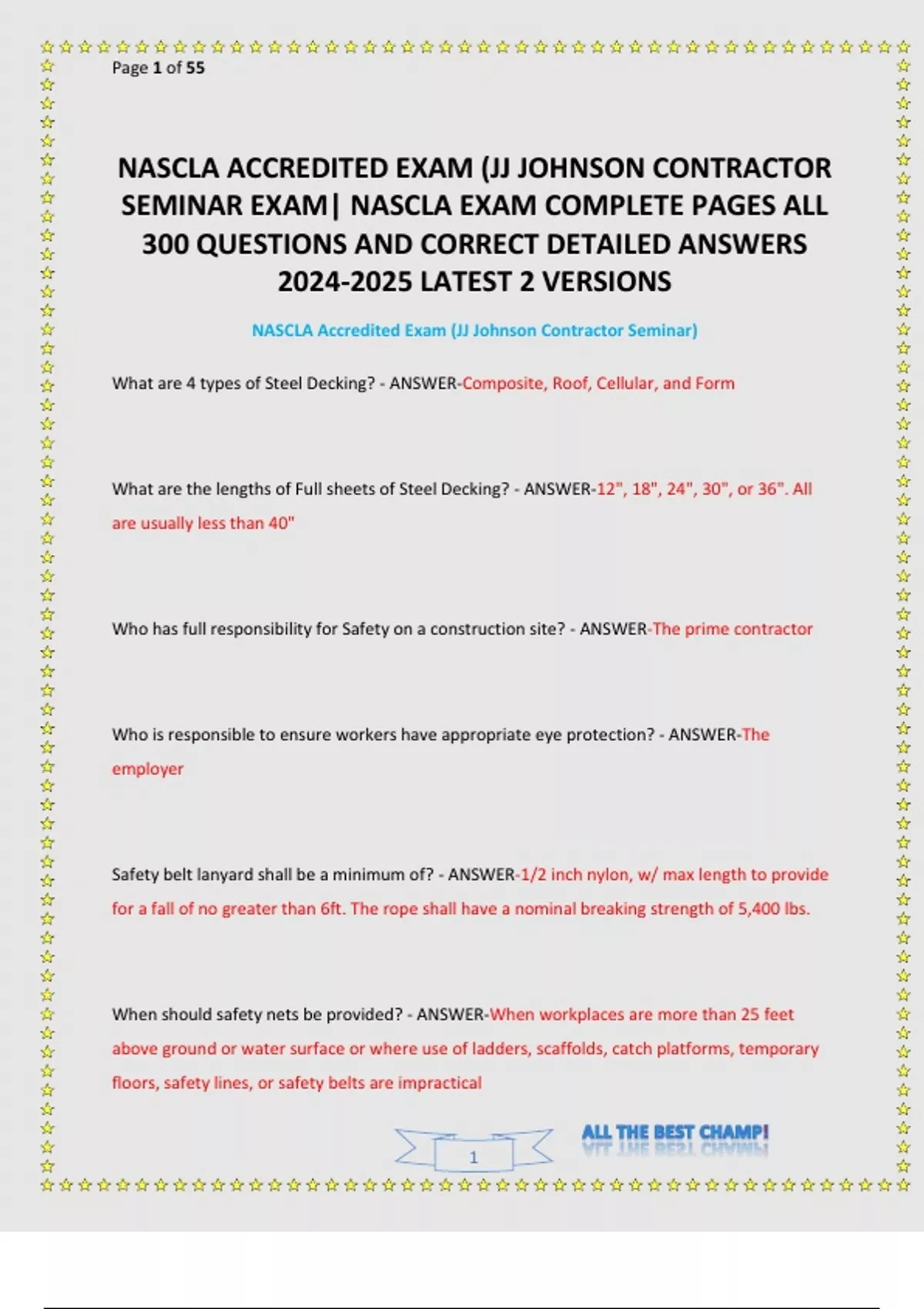 Page 1 of 55

NASCLA ACCREDITED EXAM (JJ JOHNSON CONTRACTOR SEMINAR EXAM| NASCLA EXAM COMPLETE PAGES ALL 300 QUESTIONS AND CORRECT DETAILED ANSWERS 2024-2025 LATEST 2 VERSIONS

NASCLA Accredited Exam (JJ Johnson Contractor Seminar)

What are 4 types of Steel Decking? - ANSWER-Composite, Roof, Cellular, and Form

What are the lengths of Full sheets of Steel Decking? - ANSWER-12", 18", 24", 30", or 36". All are usually less than 40"

Who has full responsibility for Safety on a construction site? - ANSWER-The prime contractor

Who is responsible to ensure workers have appropriate eye protection? - ANSWER-The employer

Safety belt lanyard shall be a minimum of? - ANSWER-1/2 inch nylon, w/ max length to provide for a fall of no greater than 6ft. The rope shall have a nominal breaking strength of 5,400 lbs.

When should safety nets be provided? - ANSWER-When workplaces are more than 25 feet above ground or water surface or where use of ladders, scaffolds, catch platforms, temporary floors, safety lines, or safety belts are impractical

1

ALL THE BEST CHAMP!